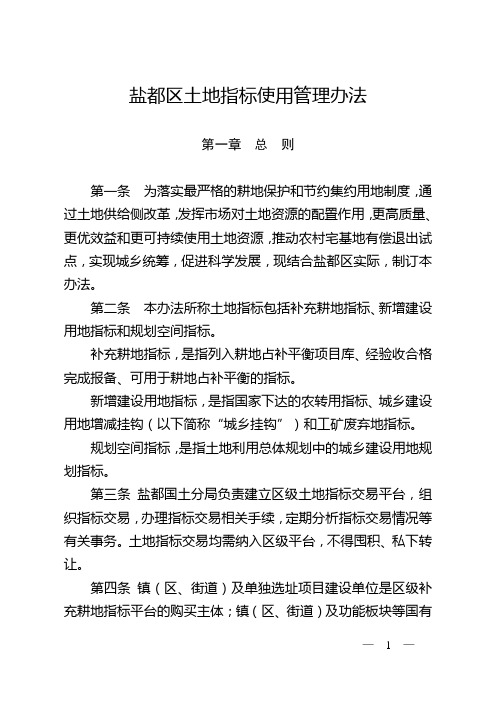 盐都区土地指标使用管理办法

第一章　总　则

第一条　为落实最严格的耕地保护和节约集约用地制度，通过土地供给侧改革，发挥市场对土地资源的配置作用，更高质量、更优效益和更可持续使用土地资源，推动农村宅基地有偿退出试点，实现城乡统筹，促进科学发展，现结合盐都区实际，制订本办法。

第二条　本办法所称土地指标包括补充耕地指标、新增建设用地指标和规划空间指标。

补充耕地指标，是指列入耕地占补平衡项目库、经验收合格完成报备、可用于耕地占补平衡的指标。

新增建设用地指标，是指国家下达的农转用指标、城乡建设用地增减挂钩（以下简称“城乡挂钩”）和工矿废弃地指标。

规划空间指标，是指土地利用总体规划中的城乡建设用地规划指标。

第三条　盐都国土分局负责建立区级土地指标交易平台，组织指标交易，办理指标交易相关手续，定期分析指标交易情况等有关事务。土地指标交易均需纳入区级平台，不得囤积、私下转让。

第四条　镇（区、街道）及单独选址项目建设单位是区级补充耕地指标平台的购买主体；镇（区、街道）及功能板块等国有

— 1 —